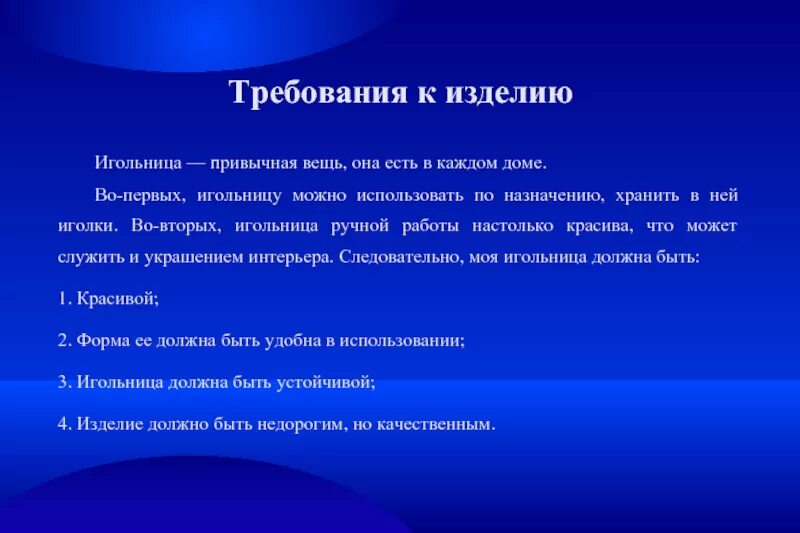 Требования к изделию

Игольница — привычная вещь, она есть в каждом доме.

Во-первых, игольницу можно использовать по назначению, хранить в ней иголки. Во-вторых, игольница ручной работы настолько красива, что может служить и украшением интерьера. Следовательно, моя игольница должна быть:

1. Красивой;

2. Форма ее должна быть удобна в использовании;

3. Игольница должна быть устойчивой;

4. Изделие должно быть недорогим, но качественным.